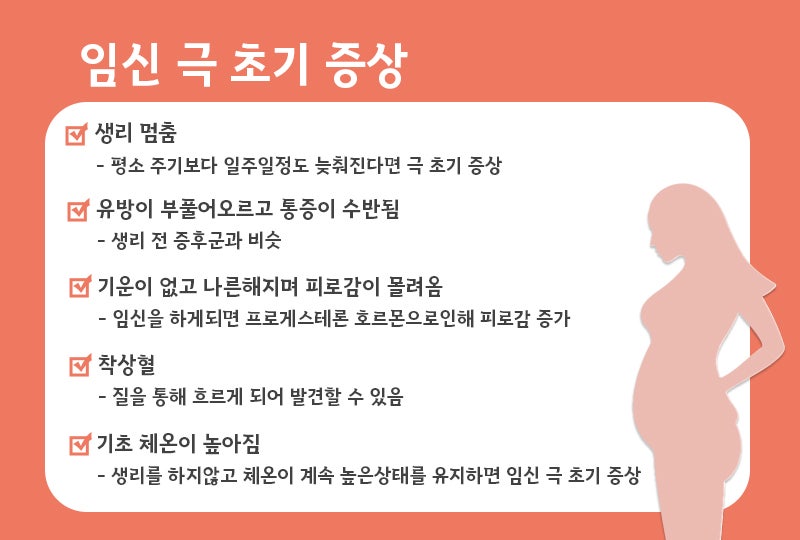 임신 극 초기 증상

생리 멈춤
- 평소 주기보다 일주일정도 늦춰진다면 극 초기 증상

유방이 부풀어오르고 통증이 수반됨
- 생리 전 증후군과 비슷

기운이 없고 나른해지며 피로감이 몰려옴
- 임신을 하게되면 프로게스테론 호르몬으로인해 피로감 증가

착상혈
- 질을 통해 흐르게 되어 발견할 수 있음

기초 체온이 높아짐
- 생리를 하지않고 체온이 계속 높은상태를 유지하면 임신 극 초기 증상